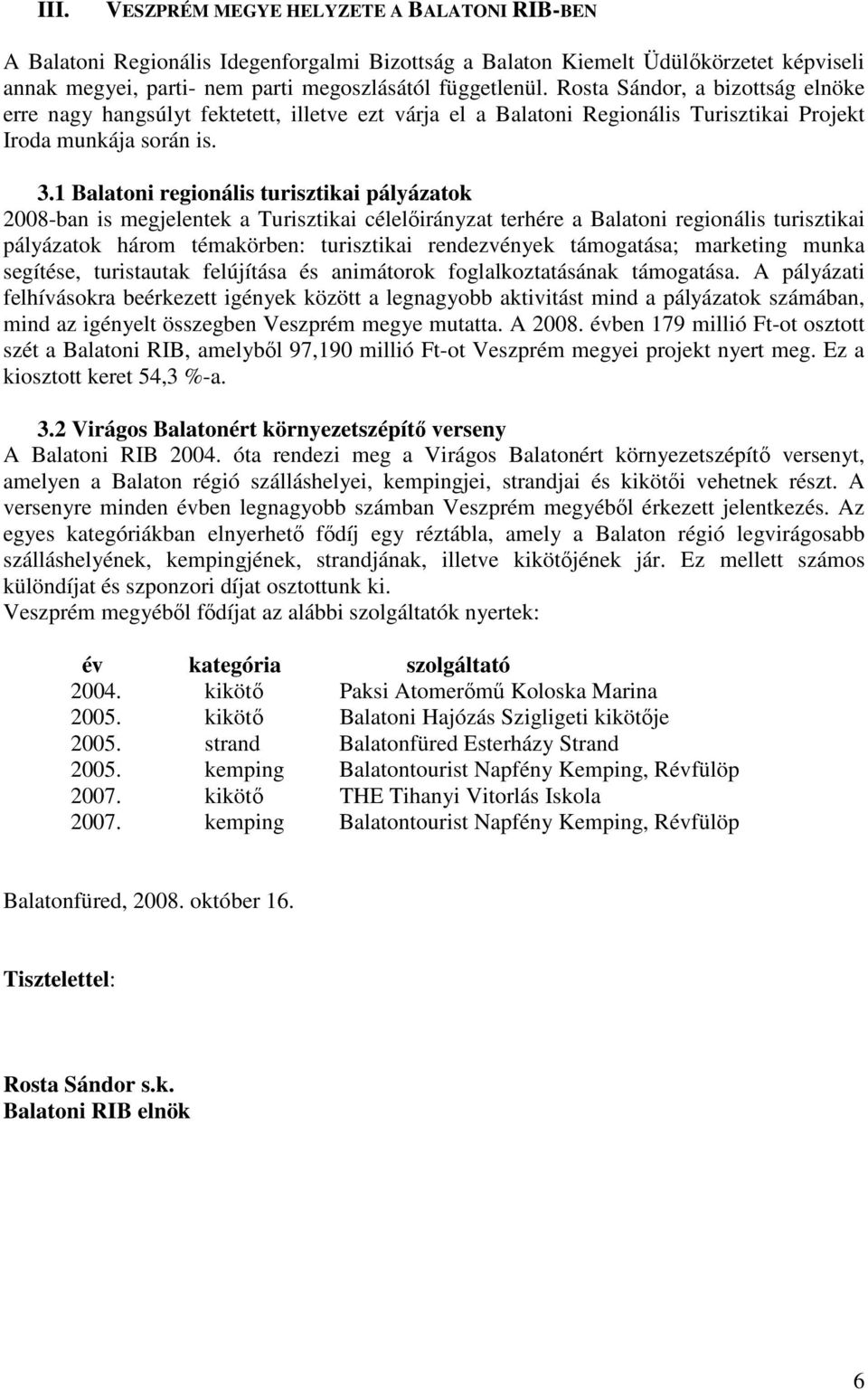 III. VESZPRÉM MEGYE HELYZETE A BALATONI RIB-BEN

A Balatoni Regionális Idegenforgalmi Bizottság a Balaton Kiemelt Üdülőkörzetet képviseli annak megyei, parti- nem parti megoszlásától függetlenül. Rosta Sándor, a bizottság elnöke erre nagy hangsúlyt fektetett, illetve ezt várja el a Balatoni Regionális Turisztikai Projekt Iroda munkája során is.

3.1 Balatoni regionális turisztikai pályázatok
2008-ban is megjelentek a Turisztikai célelőirányzat terhére a Balatoni regionális turisztikai pályázatok három témakörben: turisztikai rendezvények támogatása; marketing munka segítése, turistautak felújítása és animátorok foglalkoztatásának támogatása. A pályázati felhívásokra beérkezett igények között a legnagyobb aktivitást mind a pályázatok számában, mind az igényelt összegben Veszprém megye mutatta. A 2008. évben 179 millió Ft-ot osztott szét a Balatoni RIB, amelyből 97,190 millió Ft-ot Veszprém megyei projekt nyert meg. Ez a kiosztott keret 54,3 %-a.

3.2 Virágos Balatonért környezetszépítő verseny
A Balatoni RIB 2004. óta rendezi meg a Virágos Balatonért környezetszépítő versenyt, amelyen a Balaton régió szálláshelyei, kempingjei, strandjai és kikötői vehetnek részt. A versenyre minden évben legnagyobb számban Veszprém megyéből érkezett jelentkezés. Az egyes kategóriákban elnyerhető fődíj egy réztábla, amely a Balaton régió legvirágosabb szálláshelyének, kempingjének, strandjának, illetve kikötőjének jár. Ez mellett számos különdíjat és szponzori díjat osztottunk ki.
Veszprém megyéből fődíjat az alábbi szolgáltatók nyertek:

| év | kategória | szolgáltató |
|---|---|---|
| 2004. | kikötő | Paksi Atomerőmű Koloska Marina |
| 2005. | kikötő | Balatoni Hajózás Szigligeti kikötője |
| 2005. | strand | Balatonfüred Esterházy Strand |
| 2005. | kemping | Balatontourist Napfény Kemping, Révfülöp |
| 2007. | kikötő | THE Tihanyi Vitorlás Iskola |
| 2007. | kemping | Balatontourist Napfény Kemping, Révfülöp |

Balatonfüred, 2008. október 16.

Tisztelettel:

Rosta Sándor s.k.
Balatoni RIB elnök

6